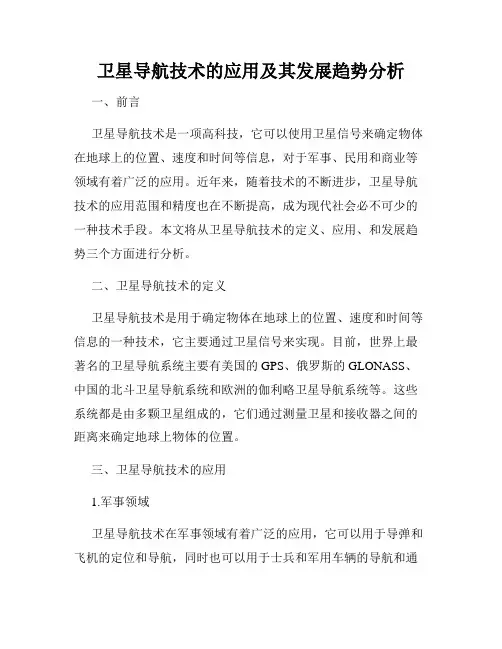 卫星导航技术的应用及其发展趋势分析

一、前言

卫星导航技术是一项高科技，它可以使用卫星信号来确定物体在地球上的位置、速度和时间等信息，对于军事、民用和商业等领域有着广泛的应用。近年来，随着技术的不断进步，卫星导航技术的应用范围和精度也在不断提高，成为现代社会必不可少的一种技术手段。本文将从卫星导航技术的定义、应用、和发展趋势三个方面进行分析。

二、卫星导航技术的定义

卫星导航技术是用于确定物体在地球上的位置、速度和时间等信息的一种技术，它主要通过卫星信号来实现。目前，世界上最著名的卫星导航系统主要有美国的GPS、俄罗斯的GLONASS、中国的北斗卫星导航系统和欧洲的伽利略卫星导航系统等。这些系统都是由多颗卫星组成的，它们通过测量卫星和接收器之间的距离来确定地球上物体的位置。

三、卫星导航技术的应用

1.军事领域

卫星导航技术在军事领域有着广泛的应用，它可以用于导弹和飞机的定位和导航，同时也可以用于士兵和军用车辆的导航和通